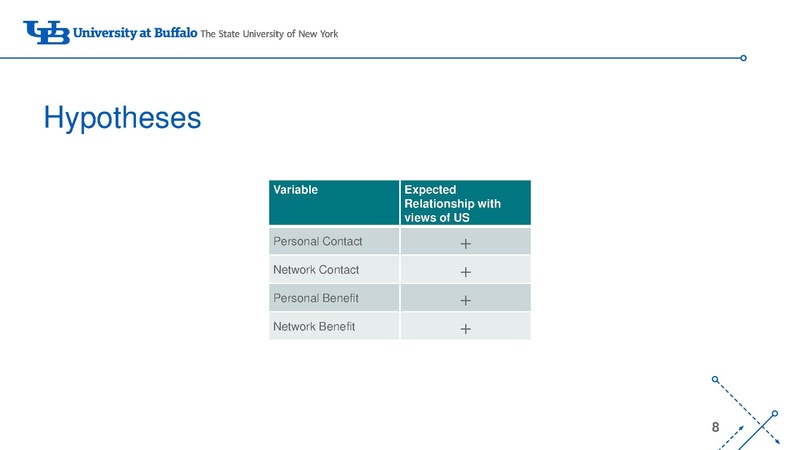 UB University at Buffalo The State University of New York

Hypotheses

| Variable | Expected Relationship with views of US |
|---|---|
| Personal Contact | + |
| Network Contact | + |
| Personal Benefit | + |
| Network Benefit | + |

8